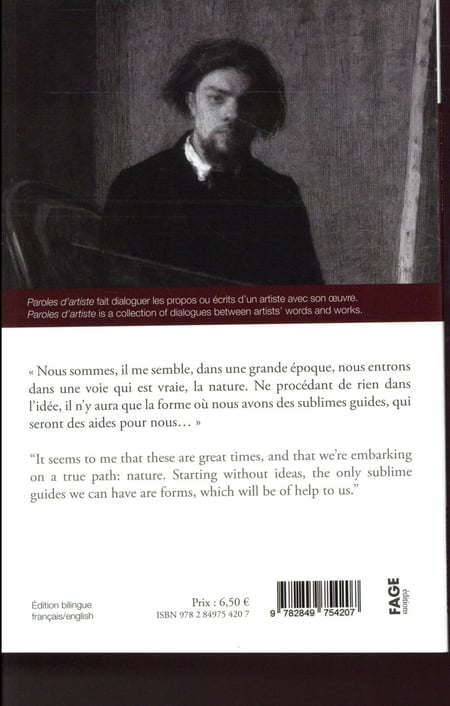 Paroles d'artiste fait dialoguer les propos ou écrits d'un artiste avec son œuvre.
Paroles d'artiste is a collection of dialogues between artists' words and works.

« Nous sommes, il me semble, dans une grande époque, nous entrons dans une voie qui est vraie, la nature. Ne procédant de rien dans l'idée, il n'y aura que la forme où nous avons des sublimes guides, qui seront des aides pour nous… »

"It seems to me that these are great times, and that we're embarking on a true path: nature. Starting without ideas, the only sublime guides we can have are forms, which will be of help to us."

Édition bilingue
français/english

Prix : 6,50 €
ISBN 978 2 84975 420 7

9 782849 754207

FAGE
éditions